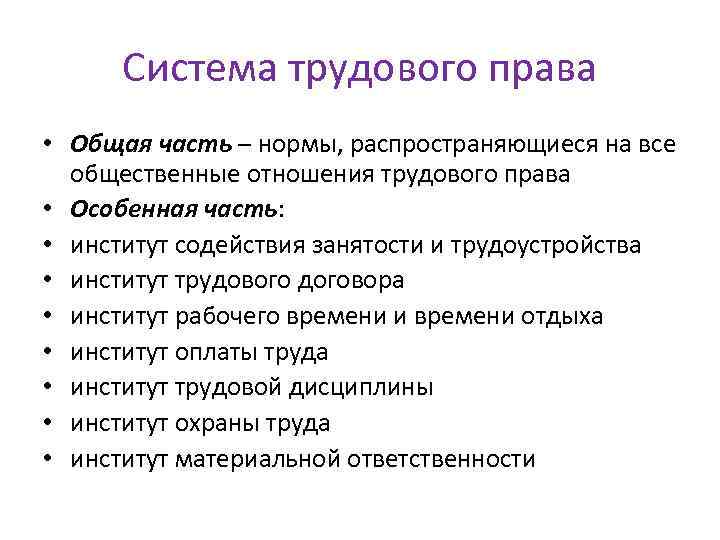 Система трудового права

• Общая часть – нормы, распространяющиеся на все общественные отношения трудового права
• Особенная часть:
• институт содействия занятости и трудоустройства
• институт трудового договора
• институт рабочего времени и времени отдыха
• институт оплаты труда
• институт трудовой дисциплины
• институт охраны труда
• институт материальной ответственности